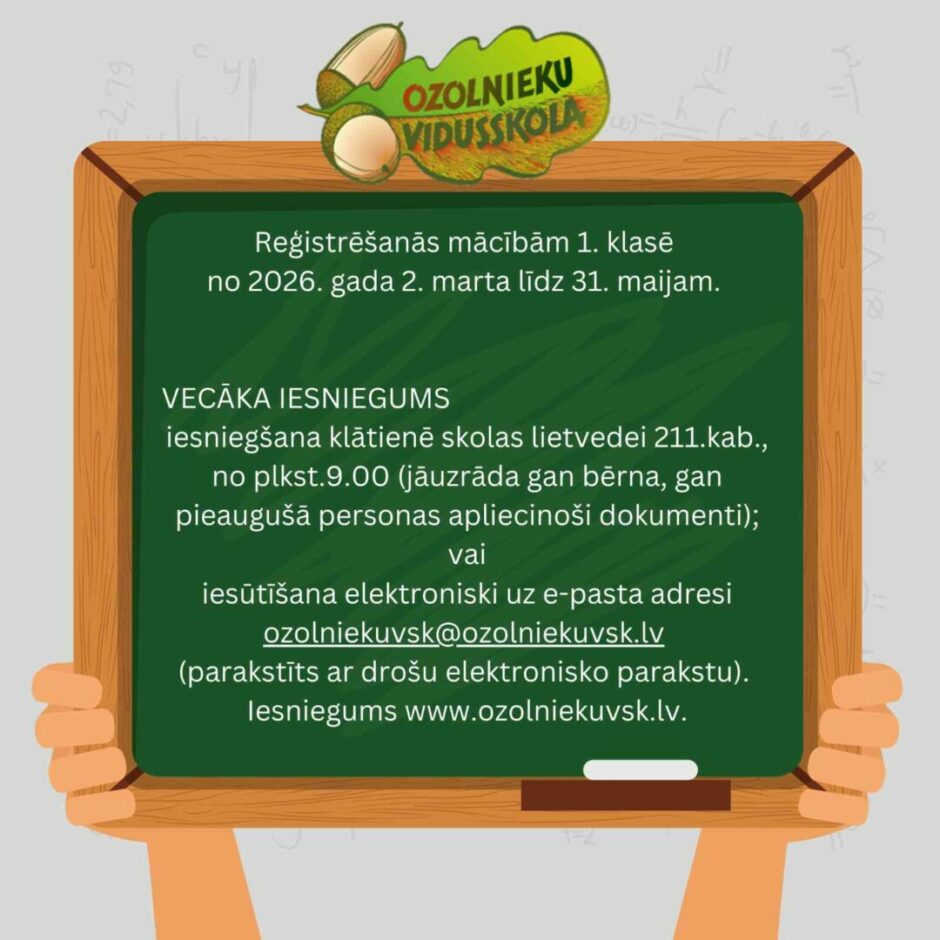 OZOLNIEKU VIDUSSKOLA

Reģistrēšanās mācībām 1. klasē no 2026. gada 2. marta līdz 31. maijam.

VECĀKA IESNIEGUMS
iesniegšana klātienē skolas lietvedei 211.kab., no plkst.9.00 (jāuzrāda gan bērna, gan pieaugušā personas apliecinoši dokumenti);
vai
iesūtīšana elektroniski uz e-pasta adresi ozolniekuvsk@ozolniekuvsk.lv (parakstīts ar drošu elektronisko parakstu).
Iesniegums www.ozolniekuvsk.lv.